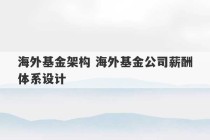 海外基金架构 海外基金公司薪酬体系设计